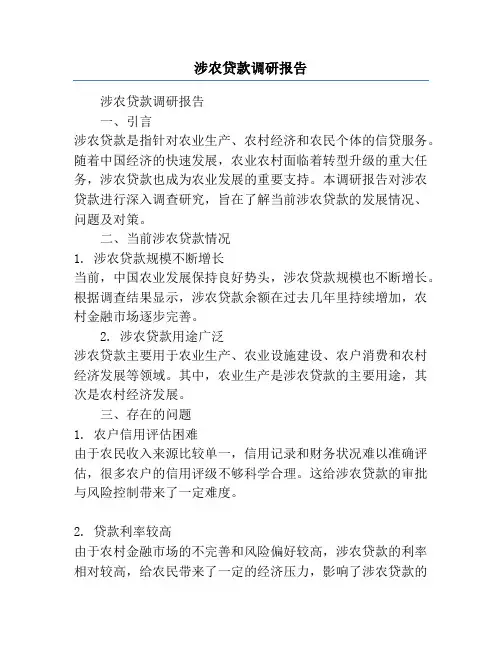 涉农贷款调研报告

涉农贷款调研报告

一、引言

涉农贷款是指针对农业生产、农村经济和农民个体的信贷服务。随着中国经济的快速发展，农业农村面临着转型升级的重大任务，涉农贷款也成为农业发展的重要支持。本调研报告对涉农贷款进行深入调查研究，旨在了解当前涉农贷款的发展情况、问题及对策。

二、当前涉农贷款情况

1. 涉农贷款规模不断增长

当前，中国农业发展保持良好势头，涉农贷款规模也不断增长。根据调查结果显示，涉农贷款余额在过去几年里持续增加，农村金融市场逐步完善。

2. 涉农贷款用途广泛

涉农贷款主要用于农业生产、农业设施建设、农户消费和农村经济发展等领域。其中，农业生产是涉农贷款的主要用途，其次是农村经济发展。

三、存在的问题

1. 农户信用评估困难

由于农民收入来源比较单一，信用记录和财务状况难以准确评估，很多农户的信用评级不够科学合理。这给涉农贷款的审批与风险控制带来了一定难度。

2. 贷款利率较高

由于农村金融市场的不完善和风险偏好较高，涉农贷款的利率相对较高，给农民带来了一定的经济压力，影响了涉农贷款的